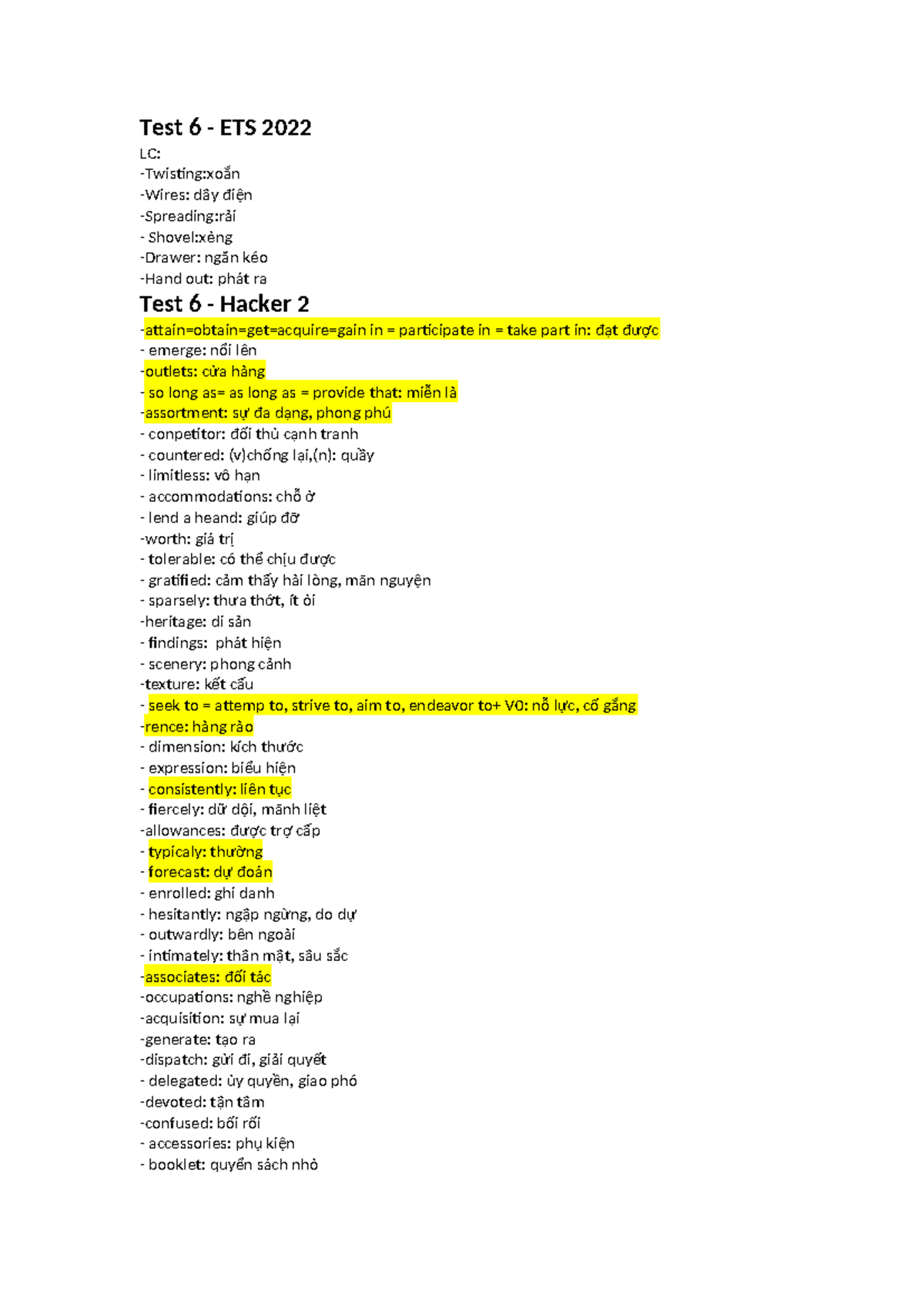 Test 6 - ETS 2022

LC:
-Twisting:xoắn
-Wires: dây điện
-Spreading:rải
- Shovel:xẻng
-Drawer: ngăn kéo
-Hand out: phát ra

Test 6 - Hacker 2

-attain=obtain=get=acquire=gain in = participate in = take part in: đạt được
- emerge: nổi lên
-outlets: cửa hàng
- so long as= as long as = provide that: miễn là
-assortment: sự đa dạng, phong phú
- conpetitor: đối thủ cạnh tranh
- countered: (v)chống lại,(n): quầy
- limitless: vô hạn
- accommodations: chỗ ở
- lend a heand: giúp đỡ
-worth: giá trị
- tolerable: có thể chịu được
- gratified: cảm thấy hài lòng, mãn nguyện
- sparsely: thưa thớt, ít ỏi
-heritage: di sản
- findings: phát hiện
- scenery: phong cảnh
-texture: kết cấu
- seek to = attemp to, strive to, aim to, endeavor to+ V0: nỗ lực, cố gắng
-rence: hàng rào
- dimension: kích thước
- expression: biểu hiện
- consistently: liên tục
- fiercely: dữ dội, mãnh liệt
-allowances: được trợ cấp
- typicaly: thường
- forecast: dự đoán
- enrolled: ghi danh
- hesitantly: ngập ngừng, do dự
- outwardly: bên ngoài
- intimately: thân mật, sâu sắc
-associates: đối tác
-occupations: nghề nghiệp
-acquisition: sự mua lại
-generate: tạo ra
-dispatch: gửi đi, giải quyết
- delegated: ủy quyền, giao phó
-devoted: tận tâm
-confused: bối rối
- accessories: phụ kiện
- booklet: quyển sách nhỏ